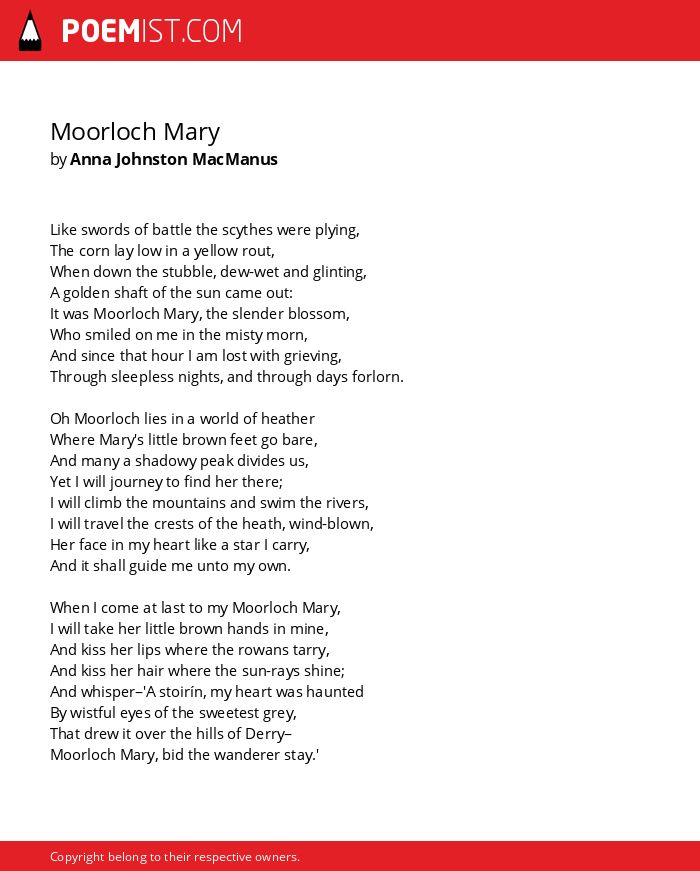 POEMIST.COM

Moorloch Mary
by Anna Johnston MacManus

Like swords of battle the scythes were plying,
The corn lay low in a yellow rout,
When down the stubble, dew-wet and glinting,
A golden shaft of the sun came out:
It was Moorloch Mary, the slender blossom,
Who smiled on me in the misty morn,
And since that hour I am lost with grieving,
Through sleepless nights, and through days forlorn.

Oh Moorloch lies in a world of heather
Where Mary's little brown feet go bare,
And many a shadowy peak divides us,
Yet I will journey to find her there;
I will climb the mountains and swim the rivers,
I will travel the crests of the heath, wind-blown,
Her face in my heart like a star I carry,
And it shall guide me unto my own.

When I come at last to my Moorloch Mary,
I will take her little brown hands in mine,
And kiss her lips where the rowans tarry,
And kiss her hair where the sun-rays shine;
And whisper–'A stoirín, my heart was haunted
By wistful eyes of the sweetest grey,
That drew it over the hills of Derry–
Moorloch Mary, bid the wanderer stay.'

Copyright belong to their respective owners.